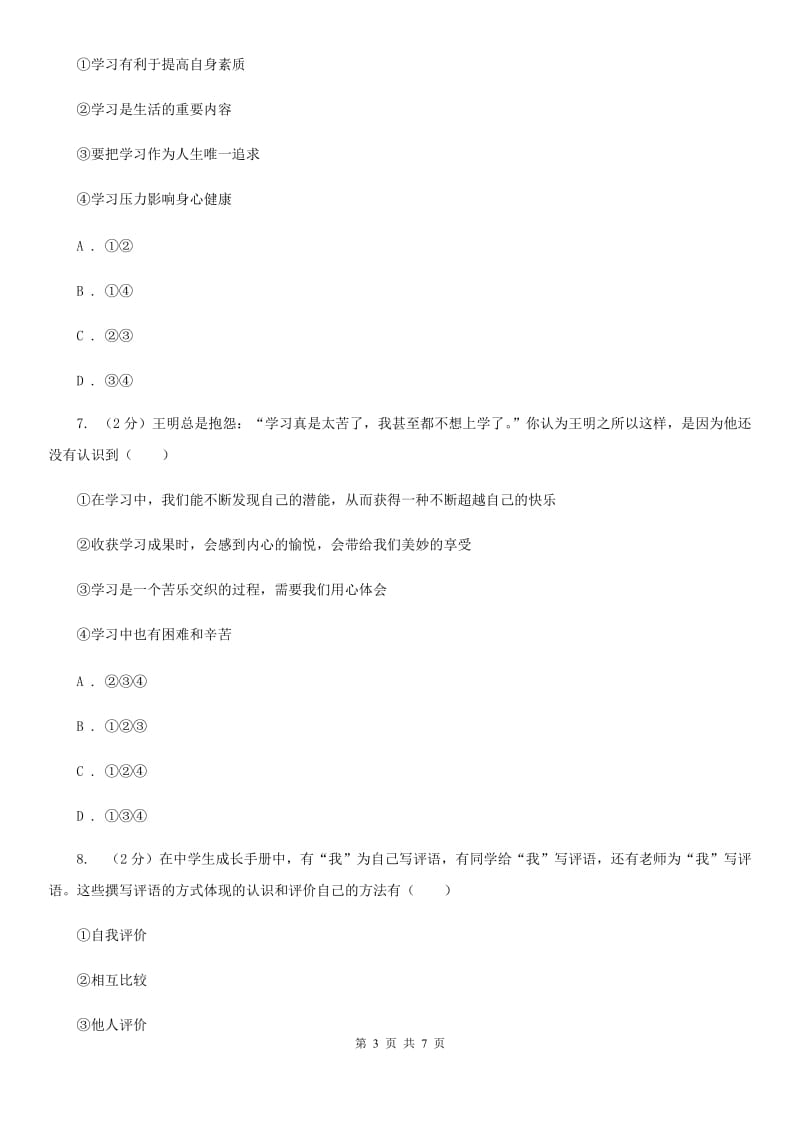 ①学习有利于提高自身素质

②学习是生活的重要内容

③要把学习作为人生唯一追求

④学习压力影响身心健康

A . ①②

B . ①④

C . ②③

D . ③④

7. （2分）王明总是抱怨：“学习真是太苦了，我甚至都不想上学了。”你认为王明之所以这样，是因为他还没有认识到（　　）

①在学习中，我们能不断发现自己的潜能，从而获得一种不断超越自己的快乐

②收获学习成果时，会感到内心的愉悦，会带给我们美妙的享受

③学习是一个苦乐交织的过程，需要我们用心体会

④学习中也有困难和辛苦

A . ②③④

B . ①②③

C . ①②④

D . ①③④

8. （2分）在中学生成长手册中，有“我”为自己写评语，有同学给“我”写评语，还有老师为“我”写评语。这些撰写评语的方式体现的认识和评价自己的方法有（　　）

①自我评价

②相互比较

③他人评价

第 3 页 共 7 页